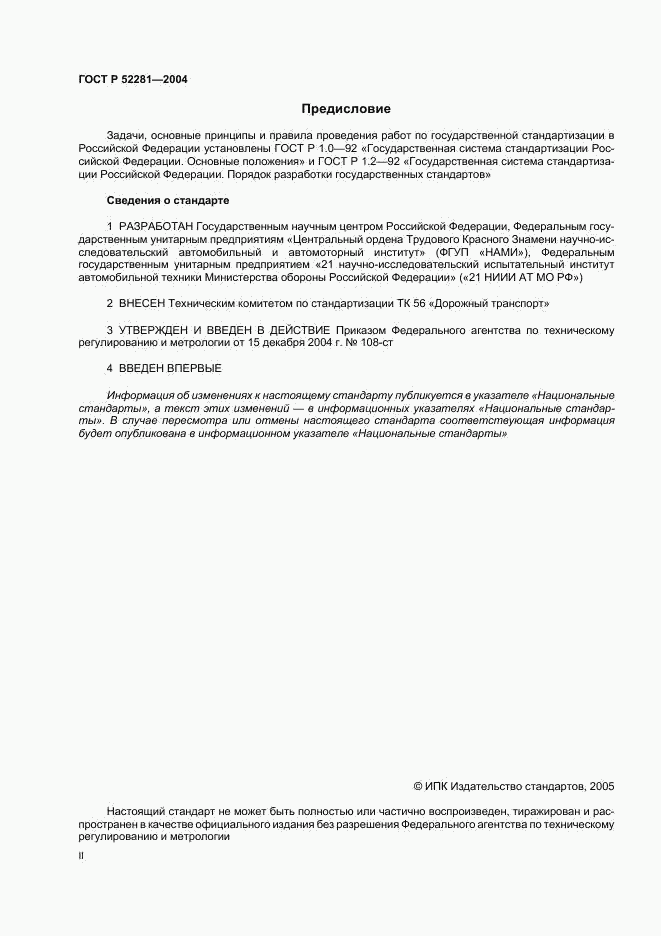 ГОСТ Р 52281—2004

Предисловие

Задачи, основные принципы и правила проведения работ по государственной стандартизации в Российской Федерации установлены ГОСТ Р 1.0—92 «Государственная система стандартизации Российской Федерации. Основные положения» и ГОСТ Р 1.2—92 «Государственная система стандартизации Российской Федерации. Порядок разработки государственных стандартов»

Сведения о стандарте

1 РАЗРАБОТАН Государственным научным центром Российской Федерации, Федеральным государственным унитарным предприятием «Центральный ордена Трудового Красного Знамени научно-исследовательский автомобильный и автомоторный институт» (ФГУП «НАМИ»), Федеральным государственным унитарным предприятием «21 научно-исследовательский испытательный институт автомобильной техники Министерства обороны Российской Федерации» («21 НИИИ АТ МО РФ»)

2 ВНЕСЕН Техническим комитетом по стандартизации ТК 56 «Дорожный транспорт»

3 УТВЕРЖДЕН И ВВЕДЕН В ДЕЙСТВИЕ Приказом Федерального агентства по техническому регулированию и метрологии от 15 декабря 2004 г. № 108-ст

4 ВВЕДЕН ВПЕРВЫЕ

Информация об изменениях к настоящему стандарту публикуется в указателе «Национальные стандарты», а текст этих изменений — в информационных указателях «Национальные стандарты». В случае пересмотра или отмены настоящего стандарта соответствующая информация будет опубликована в информационном указателе «Национальные стандарты»

© ИПК Издательство стандартов, 2005

Настоящий стандарт не может быть полностью или частично воспроизведен, тиражирован и распространен в качестве официального издания без разрешения Федерального агентства по техническому регулированию и метрологии

II